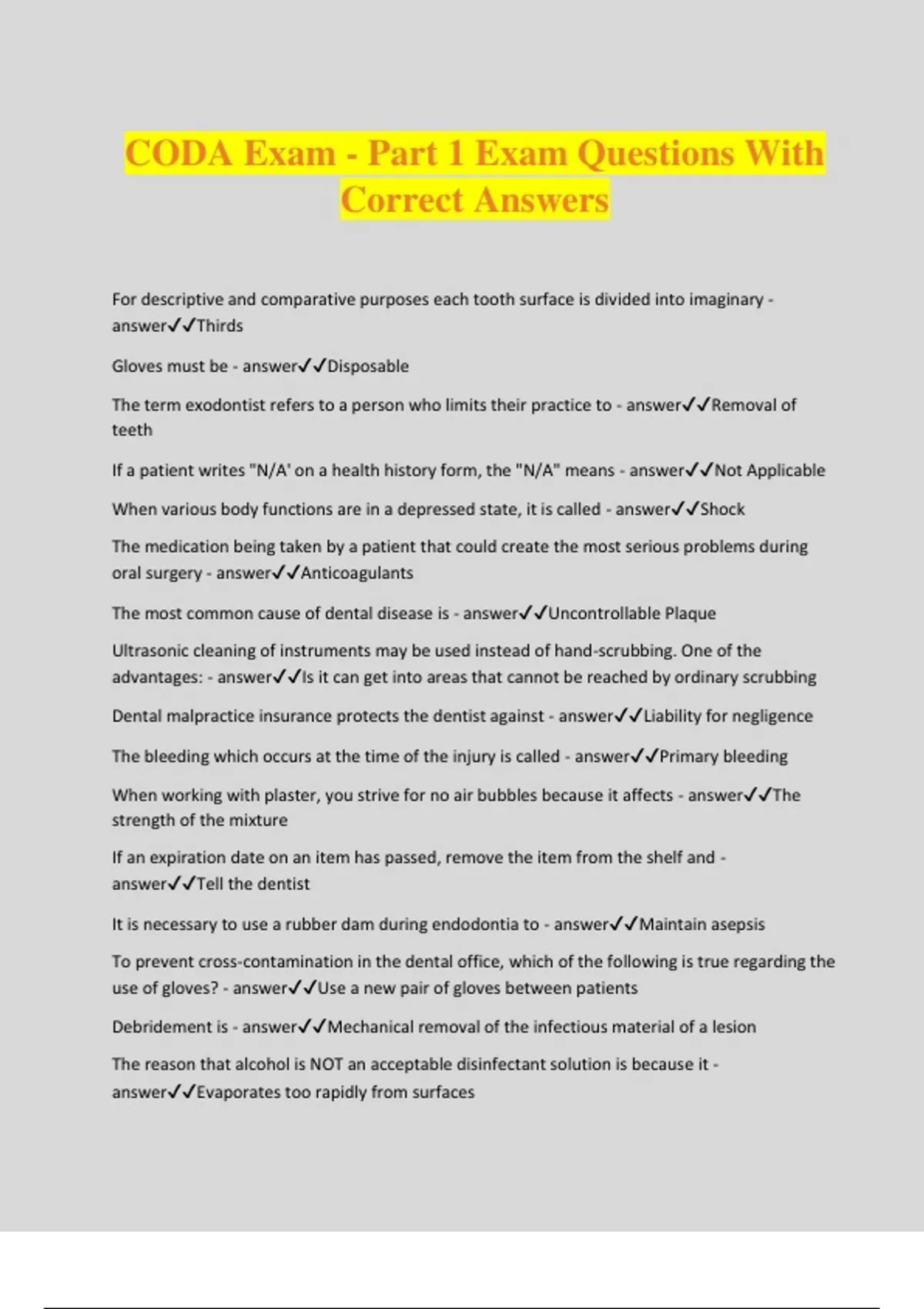 CODA Exam - Part 1 Exam Questions With Correct Answers

For descriptive and comparative purposes each tooth surface is divided into imaginary - answer✓✓Thirds

Gloves must be - answer✓✓Disposable

The term exodontist refers to a person who limits their practice to - answer✓✓Removal of teeth

If a patient writes "N/A' on a health history form, the "N/A" means - answer✓✓Not Applicable

When various body functions are in a depressed state, it is called - answer✓✓Shock

The medication being taken by a patient that could create the most serious problems during oral surgery - answer✓✓Anticoagulants

The most common cause of dental disease is - answer✓✓Uncontrollable Plaque

Ultrasonic cleaning of instruments may be used instead of hand-scrubbing. One of the advantages: - answer✓✓Is it can get into areas that cannot be reached by ordinary scrubbing

Dental malpractice insurance protects the dentist against - answer✓✓Liability for negligence

The bleeding which occurs at the time of the injury is called - answer✓✓Primary bleeding

When working with plaster, you strive for no air bubbles because it affects - answer✓✓The strength of the mixture

If an expiration date on an item has passed, remove the item from the shelf and - answer✓✓Tell the dentist

It is necessary to use a rubber dam during endodontia to - answer✓✓Maintain asepsis

To prevent cross-contamination in the dental office, which of the following is true regarding the use of gloves? - answer✓✓Use a new pair of gloves between patients

Debridement is - answer✓✓Mechanical removal of the infectious material of a lesion

The reason that alcohol is NOT an acceptable disinfectant solution is because it - answer✓✓Evaporates too rapidly from surfaces